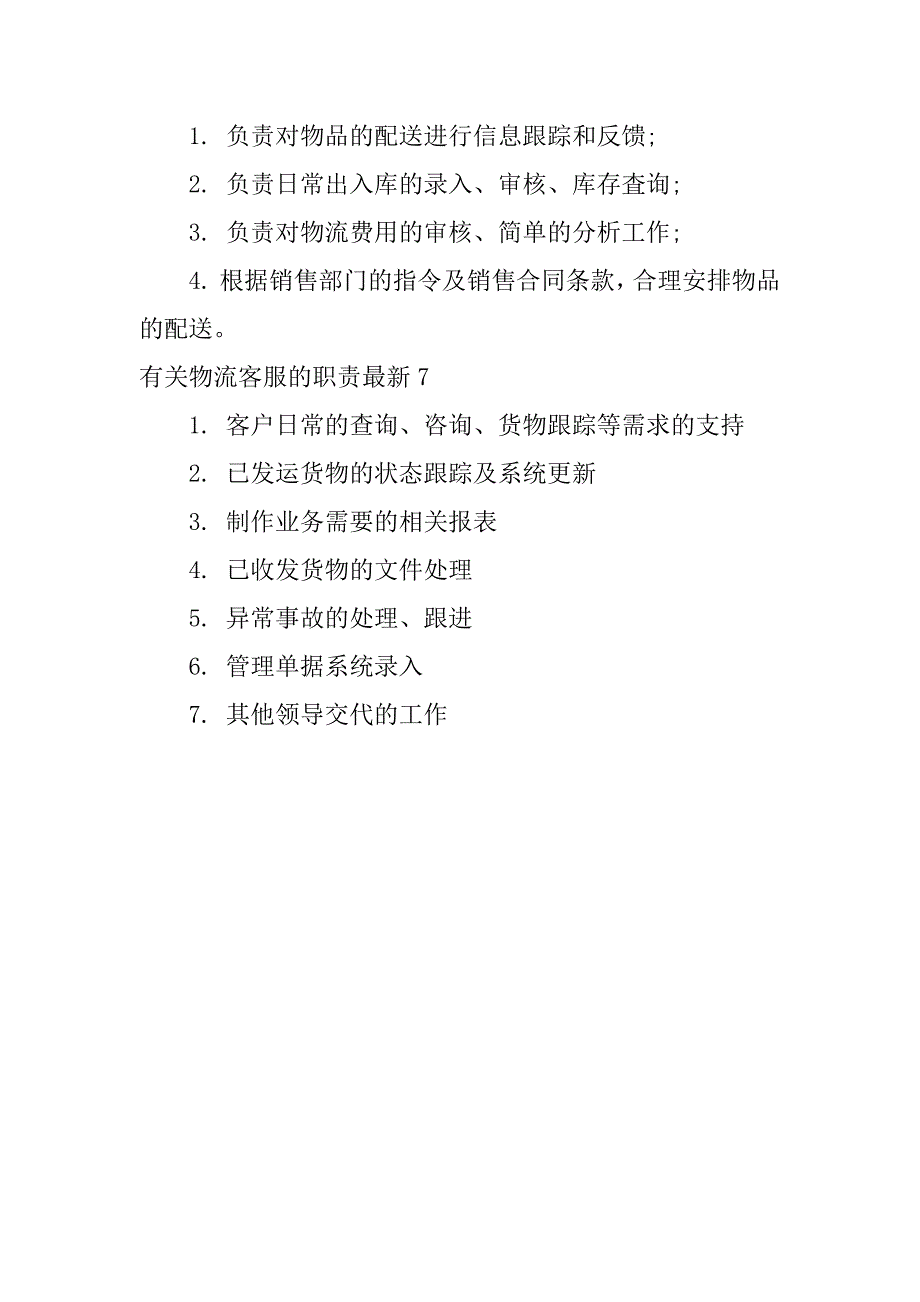 1. 负责对物品的配送进行信息跟踪和反馈;

2. 负责日常出入库的录入、审核、库存查询;

3. 负责对物流费用的审核、简单的分析工作;

4. 根据销售部门的指令及销售合同条款，合理安排物品的配送。

有关物流客服的职责最新 7

1. 客户日常的查询、咨询、货物跟踪等需求的支持

2. 已发运货物的状态跟踪及系统更新

3. 制作业务需要的相关报表

4. 已收发货物的文件处理

5. 异常事故的处理、跟进

6. 管理单据系统录入

7. 其他领导交代的工作